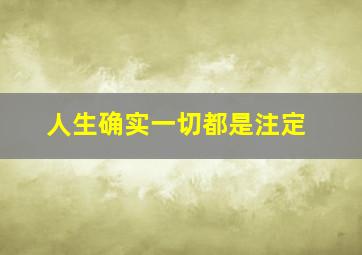 人生确实一切都是注定